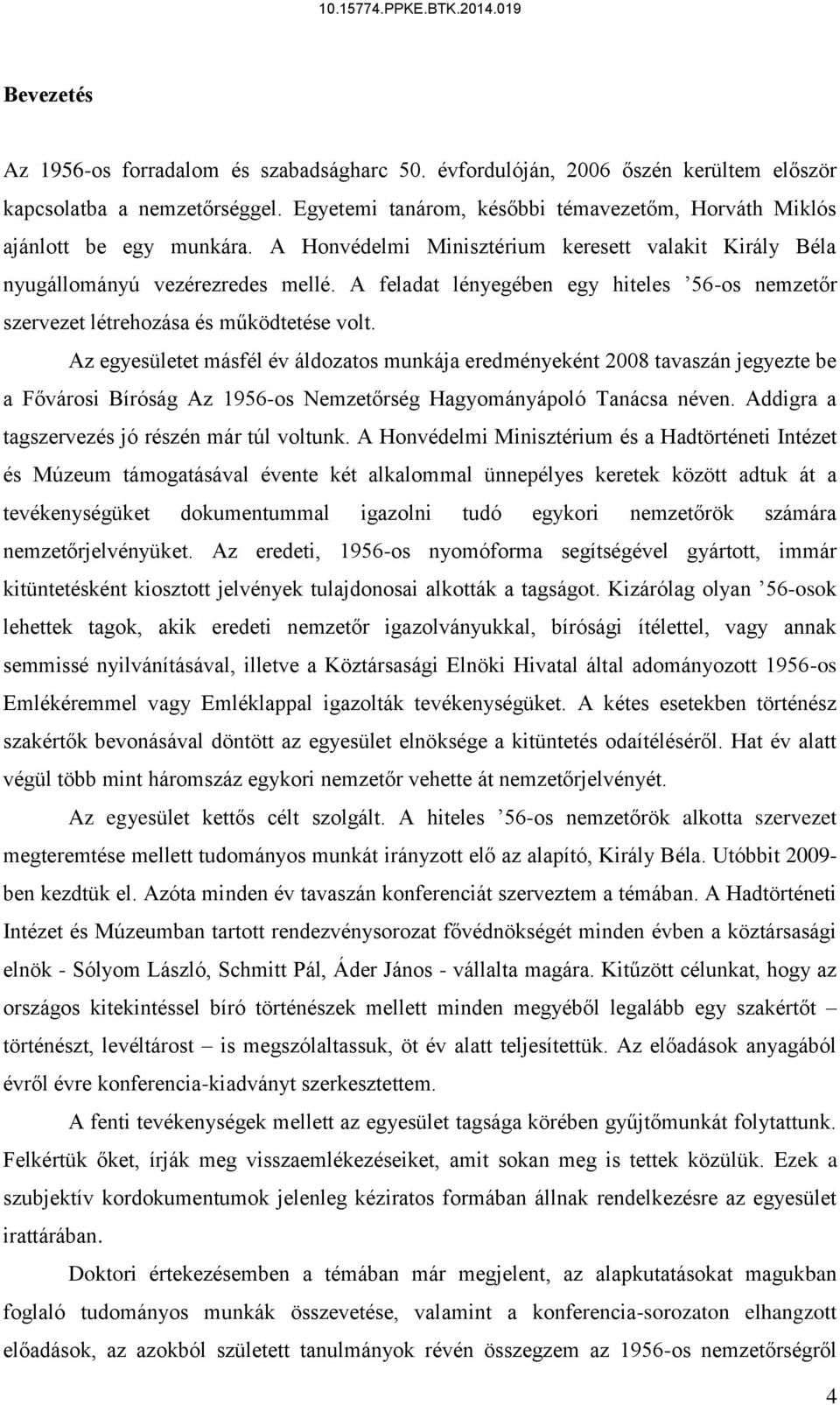 10.15774.PPKE.BTK.2014.019

Bevezetés

Az 1956-os forradalom és szabadságharc 50. évfordulóján, 2006 őszén kerültem először kapcsolatba a nemzetőrséggel. Egyetemi tanárom, későbbi témavezetőm, Horváth Miklós ajánlott be egy munkára. A Honvédelmi Minisztérium keresett valakit Király Béla nyugállományú vezérezredes mellé. A feladat lényegében egy hiteles ’56-os nemzetőr szervezet létrehozása és működtetése volt.

Az egyesületet másfél év áldozatos munkája eredményeként 2008 tavaszán jegyezte be a Fővárosi Bíróság Az 1956-os Nemzetőrség Hagyományápoló Tanácsa néven. Addigra a tagszervezés jó részén már túl voltunk. A Honvédelmi Minisztérium és a Hadtörténeti Intézet és Múzeum támogatásával évente két alkalommal ünnepélyes keretek között adtuk át a tevékenységüket dokumentummal igazolni tudó egykori nemzetőrök számára nemzetőrjelvényüket. Az eredeti, 1956-os nyomóforma segítségével gyártott, immár kitüntetésként kiosztott jelvények tulajdonosai alkották a tagságot. Kizárólag olyan ’56-osok lehettek tagok, akik eredeti nemzetőr igazolványukkal, bírósági ítélettel, vagy annak semmissé nyilvánításával, illetve a Köztársasági Elnöki Hivatal által adományozott 1956-os Emlékéremmel vagy Emléklappal igazolták tevékenységüket. A kétes esetekben történész szakértők bevonásával döntött az egyesület elnöksége a kitüntetés odaítéléséről. Hat év alatt végül több mint háromszáz egykori nemzetőr vehette át nemzetőrjelvényét.

Az egyesület kettős célt szolgált. A hiteles ’56-os nemzetőrök alkotta szervezet megteremtése mellett tudományos munkát irányzott elő az alapító, Király Béla. Utóbbit 2009-ben kezdtük el. Azóta minden év tavaszán konferenciát szerveztem a témában. A Hadtörténeti Intézet és Múzeumban tartott rendezvénysorozat fővédnökségét minden évben a köztársasági elnök - Sólyom László, Schmitt Pál, Áder János - vállalta magára. Kitűzött célunkat, hogy az országos kitekintéssel bíró történészek mellett minden megyéből legalább egy szakértőt – történészt, levéltárost – is megszólaltassuk, öt év alatt teljesítettük. Az előadások anyagából évről évre konferencia-kiadványt szerkesztettem.

A fenti tevékenységek mellett az egyesület tagsága körében gyűjtőmunkát folytattunk. Felkértük őket, írják meg visszaemlékezéseiket, amit sokan meg is tettek közülük. Ezek a szubjektív kordokumentumok jelenleg kéziratos formában állnak rendelkezésre az egyesület irattárában.

Doktori értekezésemben a témában már megjelent, az alapkutatásokat magukban foglaló tudományos munkák összevetése, valamint a konferencia-sorozaton elhangzott előadások, az azokból született tanulmányok révén összegzem az 1956-os nemzetőrségről

4